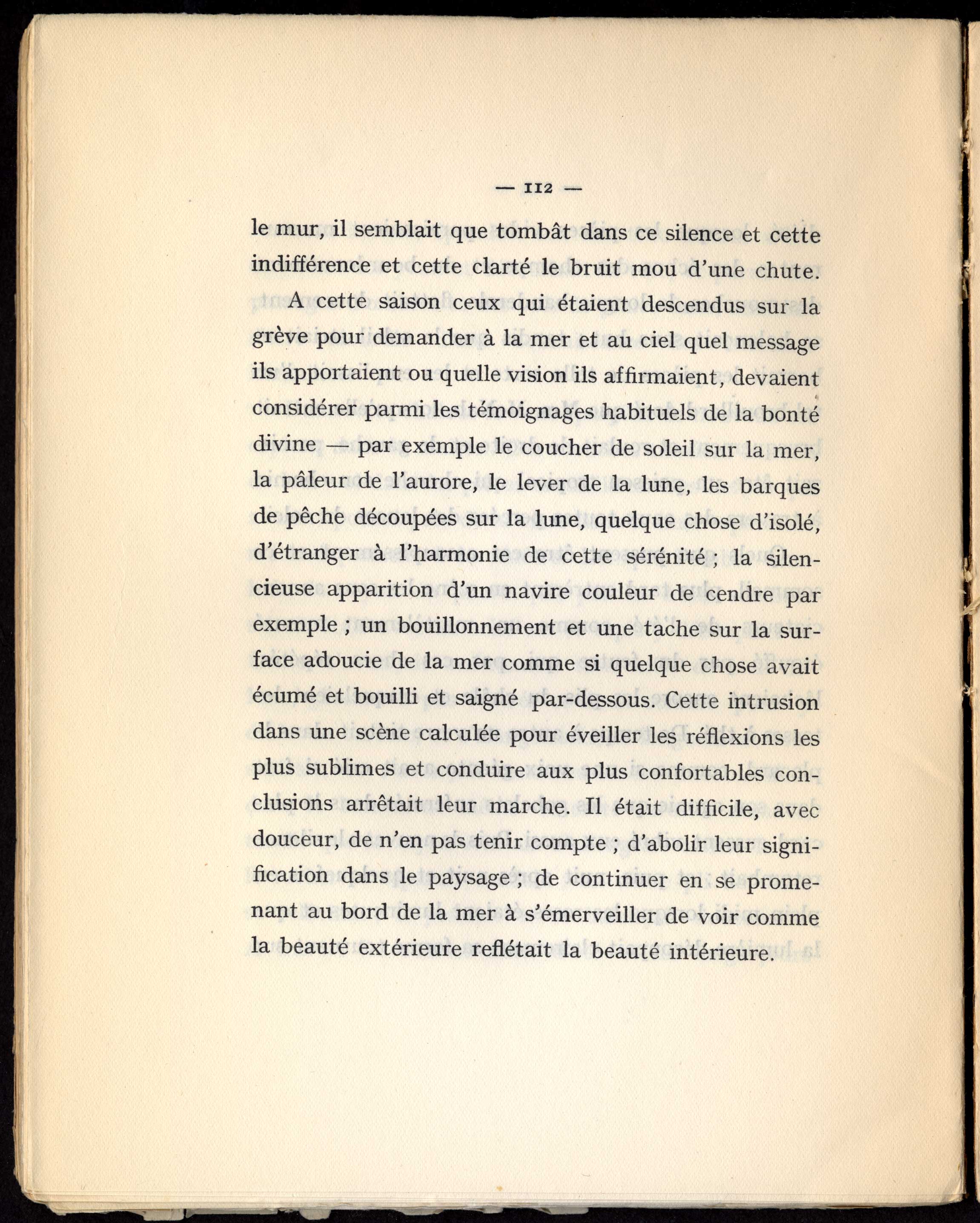 — 112 —

le mur, il semblait que tombât dans ce silence et cette indifférence et cette clarté le bruit mou d'une chute.

A cette saison ceux qui étaient descendus sur la grève pour demander à la mer et au ciel quel message ils apportaient ou quelle vision ils affirmaient, devaient considérer parmi les témoignages habituels de la bonté divine — par exemple le coucher de soleil sur la mer, la pâleur de l'aurore, le lever de la lune, les barques de pêche découpées sur la lune, quelque chose d'isolé, d'étranger à l'harmonie de cette sérénité ; la silencieuse apparition d'un navire couleur de cendre par exemple ; un bouillonnement et une tache sur la surface adoucie de la mer comme si quelque chose avait écumé et bouilli et saigné par-dessous. Cette intrusion dans une scène calculée pour éveiller les réflexions les plus sublimes et conduire aux plus confortables conclusions arrêtait leur marche. Il était difficile, avec douceur, de n'en pas tenir compte ; d'abolir leur signification dans le paysage ; de continuer en se promenant au bord de la mer à s'émerveiller de voir comme la beauté extérieure reflétait la beauté intérieure.